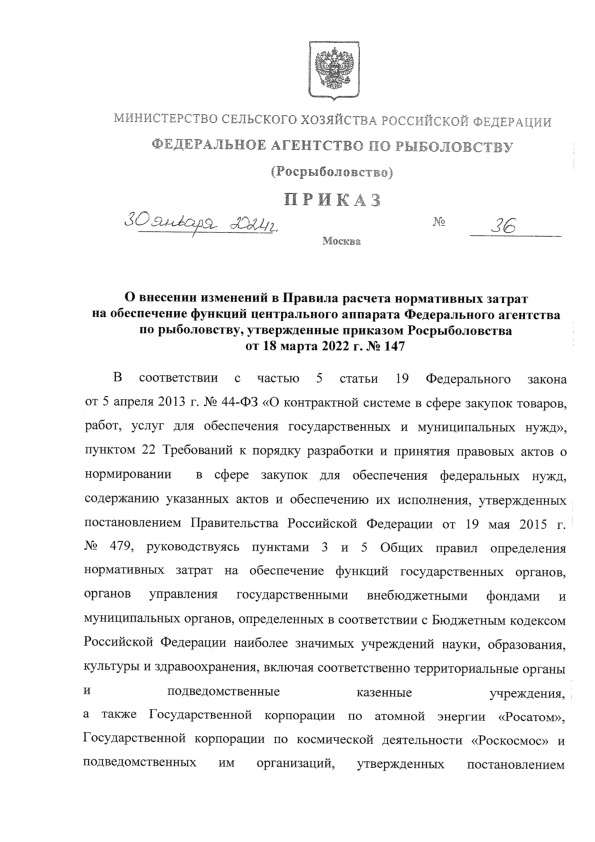 МИНИСТЕРСТВО СЕЛЬСКОГО ХОЗЯЙСТВА РОССИЙСКОЙ ФЕДЕРАЦИИ
ФЕДЕРАЛЬНОЕ АГЕНТСТВО ПО РЫБОЛОВСТВУ
(Росрыболовство)

ПРИКАЗ

30 января 2024г. № 36

Москва

О внесении изменений в Правила расчета нормативных затрат на обеспечение функций центрального аппарата Федерального агентства по рыболовству, утвержденные приказом Росрыболовства от 18 марта 2022 г. № 147

В соответствии с частью 5 статьи 19 Федерального закона от 5 апреля 2013 г. № 44-ФЗ «О контрактной системе в сфере закупок товаров, работ, услуг для обеспечения государственных и муниципальных нужд», пунктом 22 Требований к порядку разработки и принятия правовых актов о нормировании в сфере закупок для обеспечения федеральных нужд, содержанию указанных актов и обеспечению их исполнения, утвержденных постановлением Правительства Российской Федерации от 19 мая 2015 г. № 479, руководствуясь пунктами 3 и 5 Общих правил определения нормативных затрат на обеспечение функций государственных органов, органов управления государственными внебюджетными фондами и муниципальных органов, определенных в соответствии с Бюджетным кодексом Российской Федерации наиболее значимых учреждений науки, образования, культуры и здравоохранения, включая соответственно территориальные органы и подведомственные казенные учреждения, а также Государственной корпорации по атомной энергии «Росатом», Государственной корпорации по космической деятельности «Роскосмос» и подведомственных им организаций, утвержденных постановлением